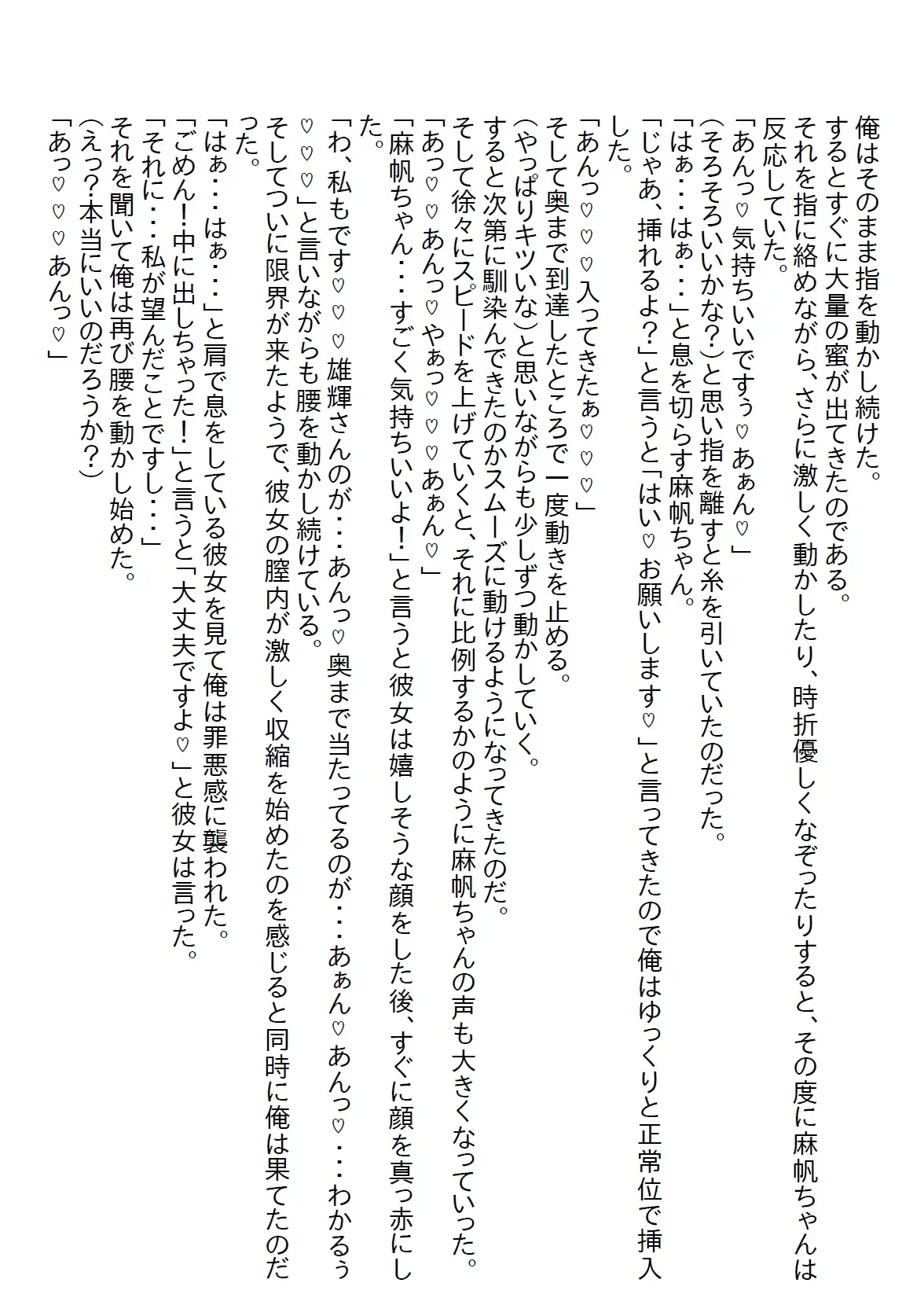 俺はそのまま指を動かし続けた。
するとすぐに大量の蜜が出てきたのである。
それを指に絡めながら、さらに激しく動かしたり、時折優しくなぞったりすると、その度に麻帆ちゃんは反応していた。
「あんっ♡気持ちいいですぅ♡あぁん♡」
(そろそろいいかな?)と思い指を離すと糸を引いていたのだった。
「はぁ・・・はぁ・・・」と息を切らす麻帆ちゃん。
「じゃあ、挿れるよ?」と言うと「はい♡お願いします♡」と言ってきたので俺はゆっくりと正常位で挿入した。
「あんっ♡♡♡入ってきたぁ♡♡♡」
そして奥まで到達したところで一度動きを止める。
(やっぱりキツいな)と思いながらも少しずつ動かしていく。
すると次第に馴染んできたのかスムーズに動けるようになってきたのだ。
そして徐々にスピードを上げていくと、それに比例するかのように麻帆ちゃんの声も大きくなっていった。
「あっ♡♡あんっ♡やぁっ♡♡♡あぁん♡」
「麻帆ちゃん・・・すごく気持ちいいよ!」と言うと彼女は嬉しそうな顔をした後、すぐに顔を真っ赤にした。
「わ、私もです♡♡♡雄輝さんのが・・・あんっ♡奥まで当たってるのが・・・あぁん♡あんっ♡・・・わかるぅ♡♡♡」と言いながらも腰を動かし続けている。
そしてついに限界が来たようで、彼女の膣内が激しく収縮を始めたのを感じると同時に俺は果てたのだった。
「はぁ・・・はぁ・・・」と肩で息をしている彼女を見て俺は罪悪感に襲われた。
「ごめん!中に出しちゃった!」と言うと「大丈夫ですよ♡」と彼女は言った。
「それに・・・私が望んだことですし・・・」
それを聞いて俺は再び腰を動かし始めた。
(えっ?本当にいいのだろうか?)
「あっ♡♡♡あんっ♡」